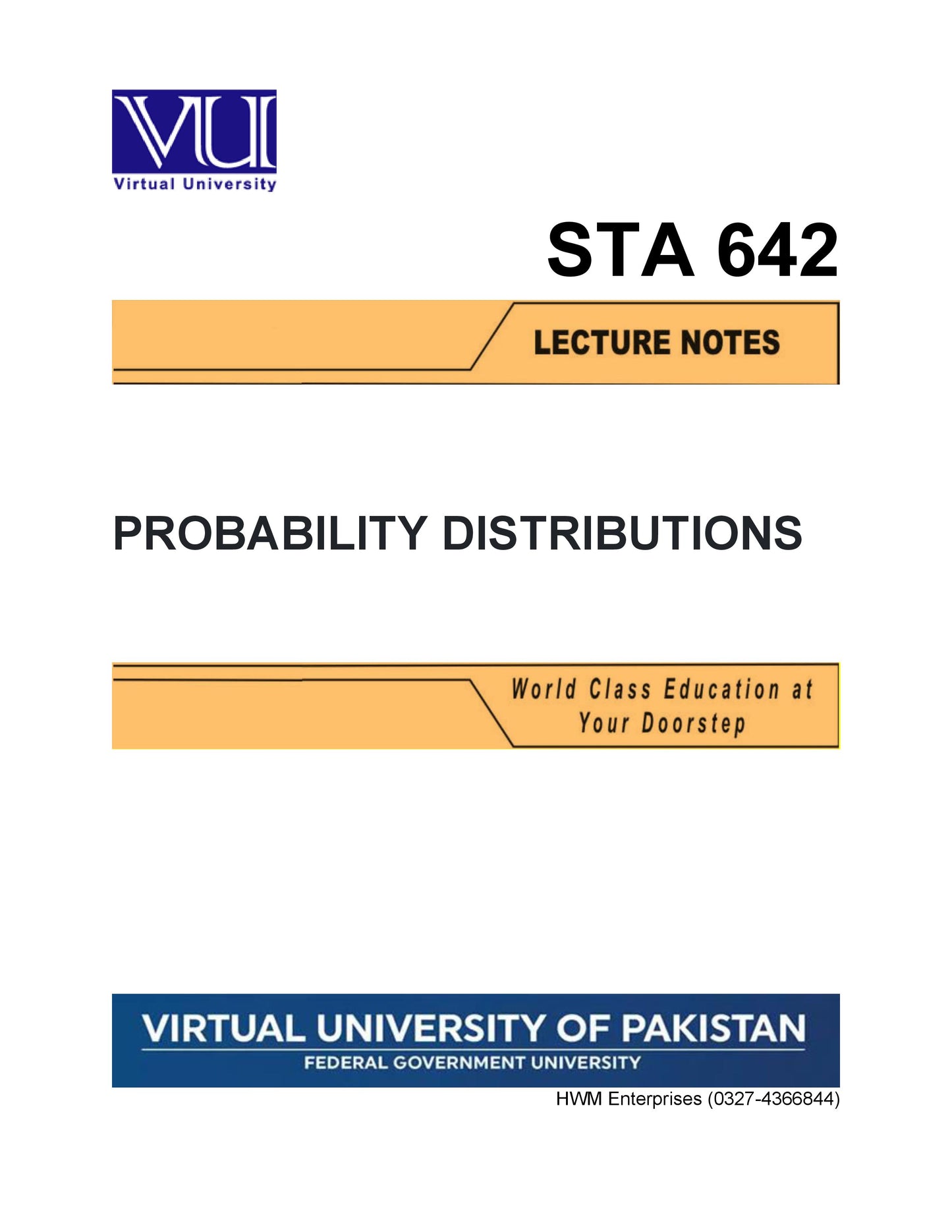 VU
Virtual University

STA 642

LECTURE NOTES

PROBABILITY DISTRIBUTIONS

World Class Education at Your Doorstep

VIRTUAL UNIVERSITY OF PAKISTAN
FEDERAL GOVERNMENT UNIVERSITY

HWM Enterprises (0327-4366844)